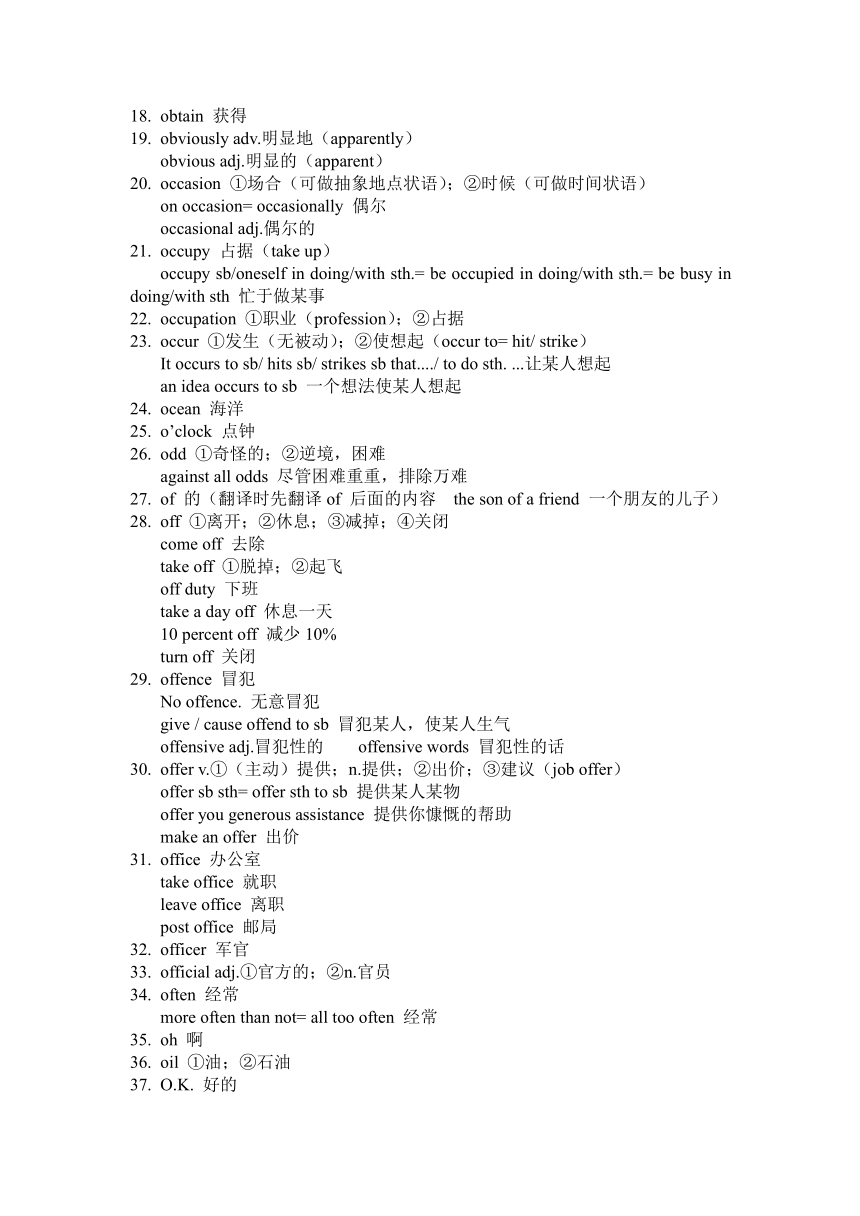 18. obtain 获得
19. obviously adv.明显地（apparently）
obvious adj.明显的（apparent）
20. occasion ①场合（可做抽象地点状语）；②时候（可做时间状语）
on occasion= occasionally 偶尔
occasional adj.偶尔的
21. occupy 占据（take up）
occupy sb/oneself in doing/with sth.= be occupied in doing/with sth.= be busy in doing/with sth 忙于做某事
22. occupation ①职业（profession）；②占据
23. occur ①发生（无被动）；②使想起（occur to= hit/ strike）
It occurs to sb/ hits sb/ strikes sb that..../ to do sth. ...让某人想起
an idea occurs to sb 一个想法使某人想起
24. ocean 海洋
25. o'clock 点钟
26. odd ①奇怪的；②逆境，困难
against all odds 尽管困难重重，排除万难
27. of 的（翻译时先翻译 of 后面的内容 the son of a friend 一个朋友的儿子）
28. off ①离开；②休息；③减掉；④关闭
come off 去除
take off ①脱掉；②起飞
off duty 下班
take a day off 休息一天
10 percent off 减少 10%
turn off 关闭
29. offence 冒犯
No offence. 无意冒犯
give / cause offend to sb 冒犯某人，使某人生气
offensive adj.冒犯性的 offensive words 冒犯性的话
30. offer v.①（主动）提供；n.提供；②出价；③建议（job offer）
offer sb sth= offer sth to sb 提供某人某物
offer you generous assistance 提供你慷慨的帮助
make an offer 出价
31. office 办公室
take office 就职
leave office 离职
post office 邮局
32. officer 军官
33. official adj.①官方的；②n.官员
34. often 经常
more often than not= all too often 经常
35. oh 啊
36. oil ①油；②石油
37. O.K. 好的